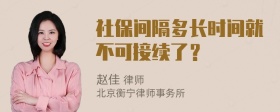 社保间隔多长时间就不可接续了？

赵佳 律师
北京衡宁律师事务所